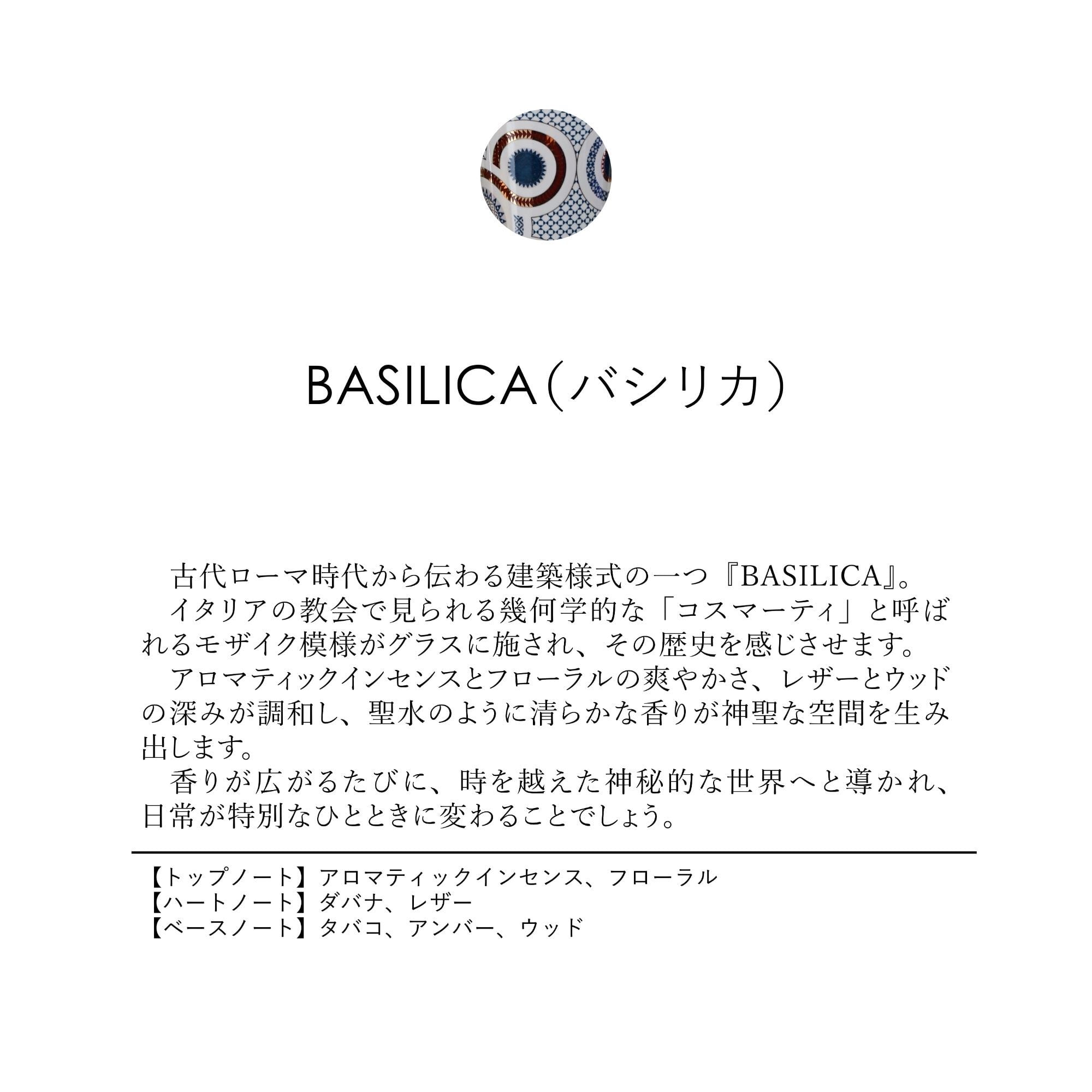 BASILICA（バシリカ）

古代ローマ時代から伝わる建築様式の一つ『BASILICA』。
イタリアの教会で見られる幾何学的な「コスマーティ」と呼ばれるモザイク模様がグラスに施され、その歴史を感じさせます。
アロマティックインセンスとフローラルの爽やかさ、レザーとウッドの深みが調和し、聖水のように清らかな香りが神聖な空間を生み出します。
香りが広がるたびに、時を越えた神秘的な世界へと導かれ、日常が特別なひとときに変わることでしょう。

【トップノート】アロマティックインセンス、フローラル
【ハートノート】ダバナ、レザー
【ベースノート】タバコ、アンバー、ウッド